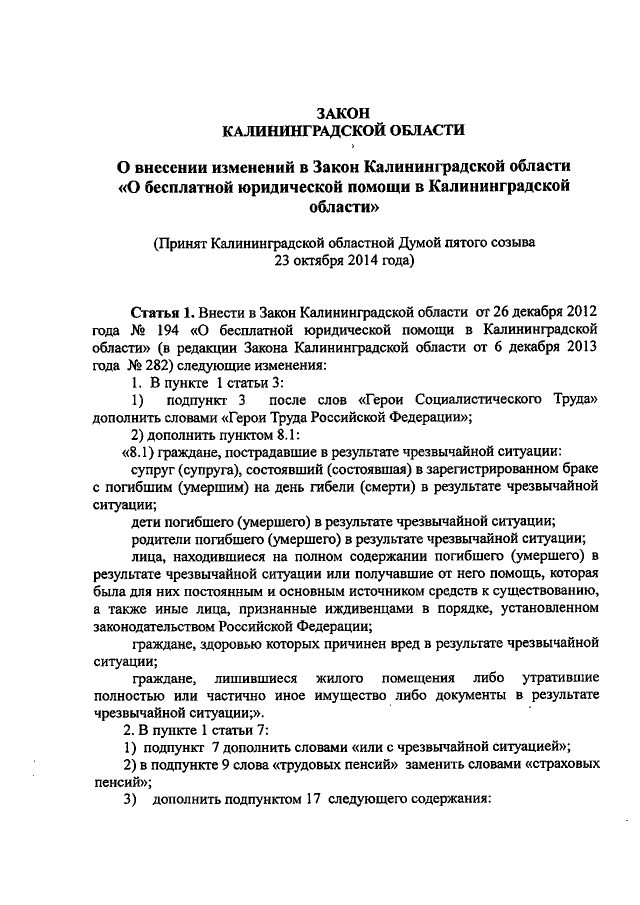 ЗАКОН
КАЛИНИНГРАДСКОЙ ОБЛАСТИ

О внесении изменений в Закон Калининградской области «О бесплатной юридической помощи в Калининградской области»

(Принят Калининградской областной Думой пятого созыва 23 октября 2014 года)

Статья 1. Внести в Закон Калининградской области от 26 декабря 2012 года № 194 «О бесплатной юридической помощи в Калининградской области» (в редакции Закона Калининградской области от 6 декабря 2013 года № 282) следующие изменения:

1. В пункте 1 статьи 3:

1) подпункт 3 после слов «Герои Социалистического Труда» дополнить словами «Герои Труда Российской Федерации»;

2) дополнить пунктом 8.1:

«8.1) граждане, пострадавшие в результате чрезвычайной ситуации:

супруг (супруга), состоявший (состоявшая) в зарегистрированном браке с погибшим (умершим) на день гибели (смерти) в результате чрезвычайной ситуации;

дети погибшего (умершего) в результате чрезвычайной ситуации;

родители погибшего (умершего) в результате чрезвычайной ситуации;

лица, находившиеся на полном содержании погибшего (умершего) в результате чрезвычайной ситуации или получавшие от него помощь, которая была для них постоянным и основным источником средств к существованию, а также иные лица, признанные иждивенцами в порядке, установленном законодательством Российской Федерации;

граждане, здоровью которых причинен вред в результате чрезвычайной ситуации;

граждане, лишившиеся жилого помещения либо утратившие полностью или частично иное имущество либо документы в результате чрезвычайной ситуации;».

2. В пункте 1 статьи 7:

1) подпункт 7 дополнить словами «или с чрезвычайной ситуацией»;

2) в подпункте 9 слова «трудовых пенсий» заменить словами «страховых пенсий»;

3) дополнить подпунктом 17 следующего содержания: